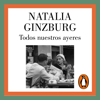 NATALIA GINZBURG
Todos nuestros ayeres